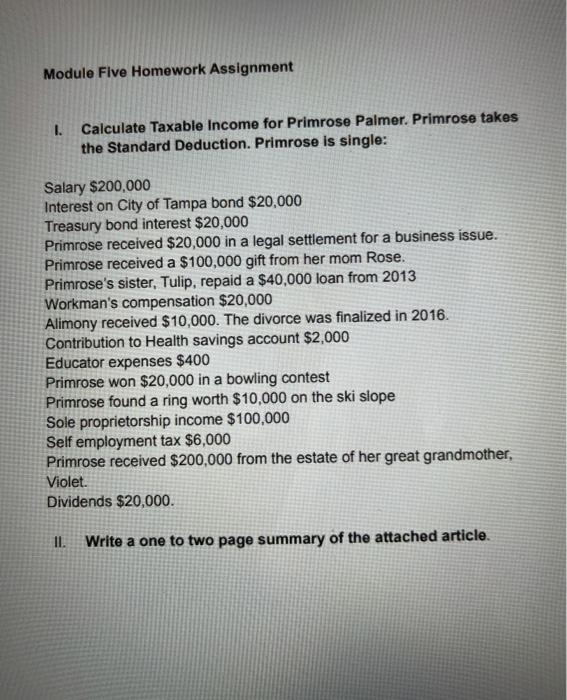 Module Five Homework Assignment

I. Calculate Taxable Income for Primrose Palmer. Primrose takes the Standard Deduction. Primrose is single:

Salary \$200,000
Interest on City of Tampa bond \$20,000
Treasury bond interest \$20,000
Primrose received \$20,000 in a legal settlement for a business issue.
Primrose received a \$100,000 gift from her mom Rose.
Primrose's sister, Tulip, repaid a \$40,000 loan from 2013
Workman's compensation \$20,000
Alimony received \$10,000. The divorce was finalized in 2016.
Contribution to Health savings account \$2,000
Educator expenses \$400
Primrose won \$20,000 in a bowling contest
Primrose found a ring worth \$10,000 on the ski slope
Sole proprietorship income \$100,000
Self employment tax \$6,000
Primrose received \$200,000 from the estate of her great grandmother, Violet.
Dividends \$20,000.

II. Write a one to two page summary of the attached article.